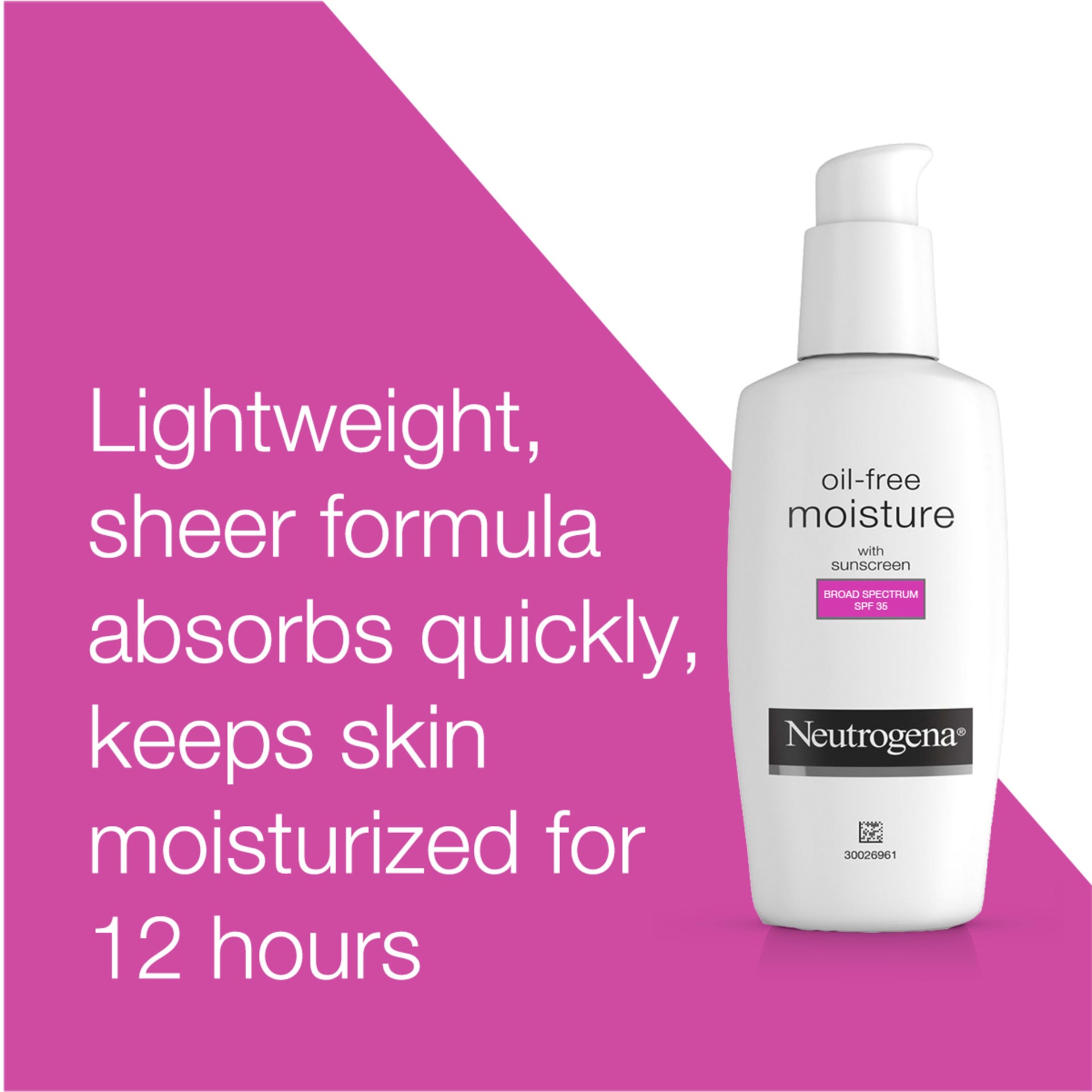 Lightweight, sheer formula absorbs quickly, keeps skin moisturized for 12 hours

oil-free
moisture
with sunscreen
BROAD SPECTRUM SPF 35

Neutrogena®

30026961